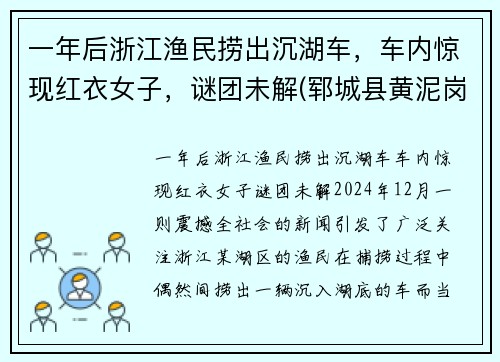 一年后浙江渔民捞出沉湖车，车内惊现红衣女子，谜团未解(郓城县黄泥岗

一年后浙江渔民捞出沉湖车车内惊现红衣女子谜团未解2024年12月一则震撼全社会的新闻引发了广泛关注浙江某湖区的渔民在捕捞过程中偶然间捞出一辆沉入湖底的车而当